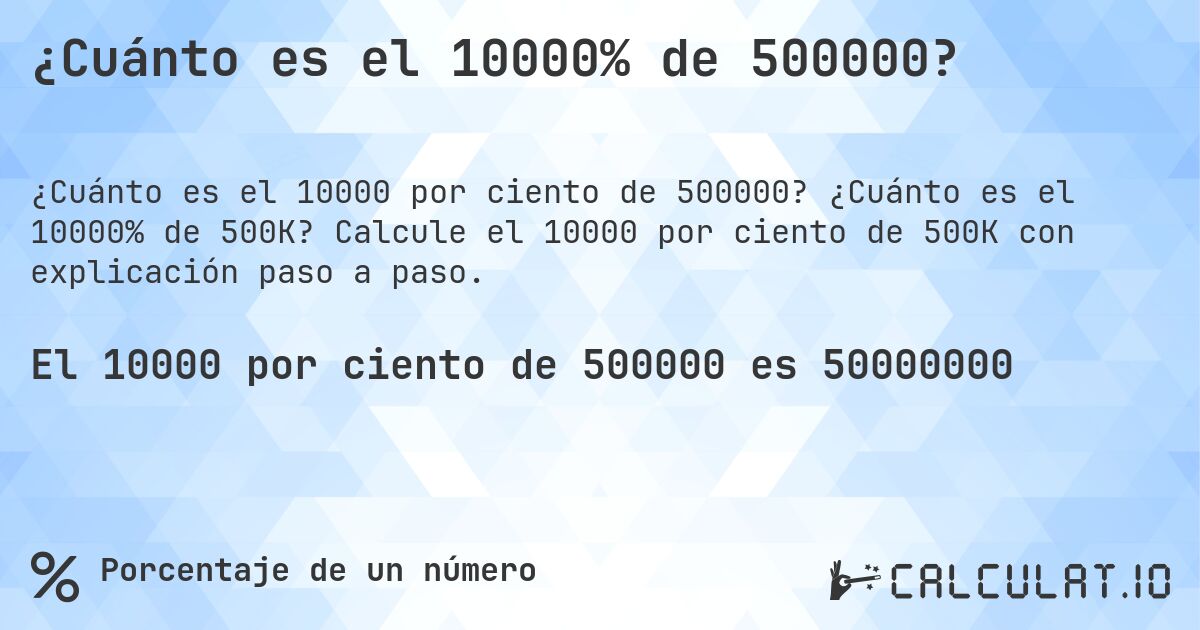 ¿Cuánto es el 10000% de 500000?

¿Cuánto es el 10000 por ciento de 500000? ¿Cuánto es el 10000% de 500K? Calcule el 10000 por ciento de 500K con explicación paso a paso.

El 10000 por ciento de 500000 es 50000000

% Porcentaje de un número

CALCULAT.IO